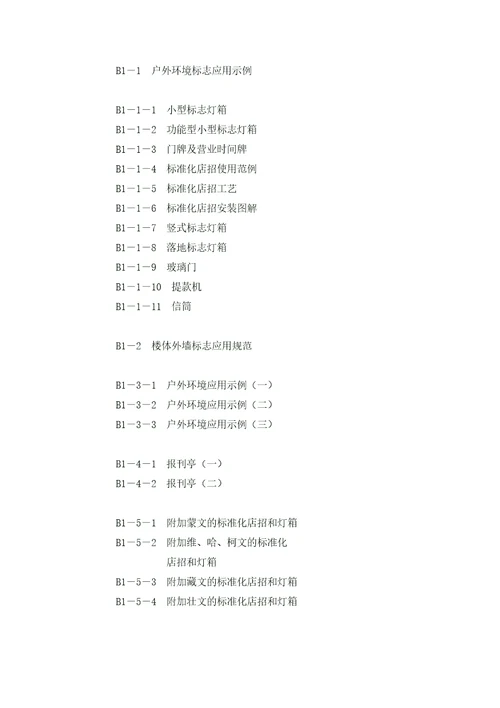 B1－1　户外环境标志应用示例

B1－1－1　小型标志灯箱
B1－1－2　功能型小型标志灯箱
B1－1－3　门牌及营业时间牌
B1－1－4　标准化店招使用范例
B1－1－5　标准化店招工艺
B1－1－6　标准化店招安装图解
B1－1－7　竖式标志灯箱
B1－1－8　落地标志灯箱
B1－1－9　玻璃门
B1－1－10　提款机
B1－1－11　信筒

B1－2　楼体外墙标志应用规范

B1－3－1　户外环境应用示例（一）
B1－3－2　户外环境应用示例（二）
B1－3－3　户外环境应用示例（三）

B1－4－1　报刊亭（一）
B1－4－2　报刊亭（二）

B1－5－1　附加蒙文的标准化店招和灯箱
B1－5－2　附加维、哈、柯文的标准化店招和灯箱
B1－5－3　附加藏文的标准化店招和灯箱
B1－5－4　附加壮文的标准化店招和灯箱